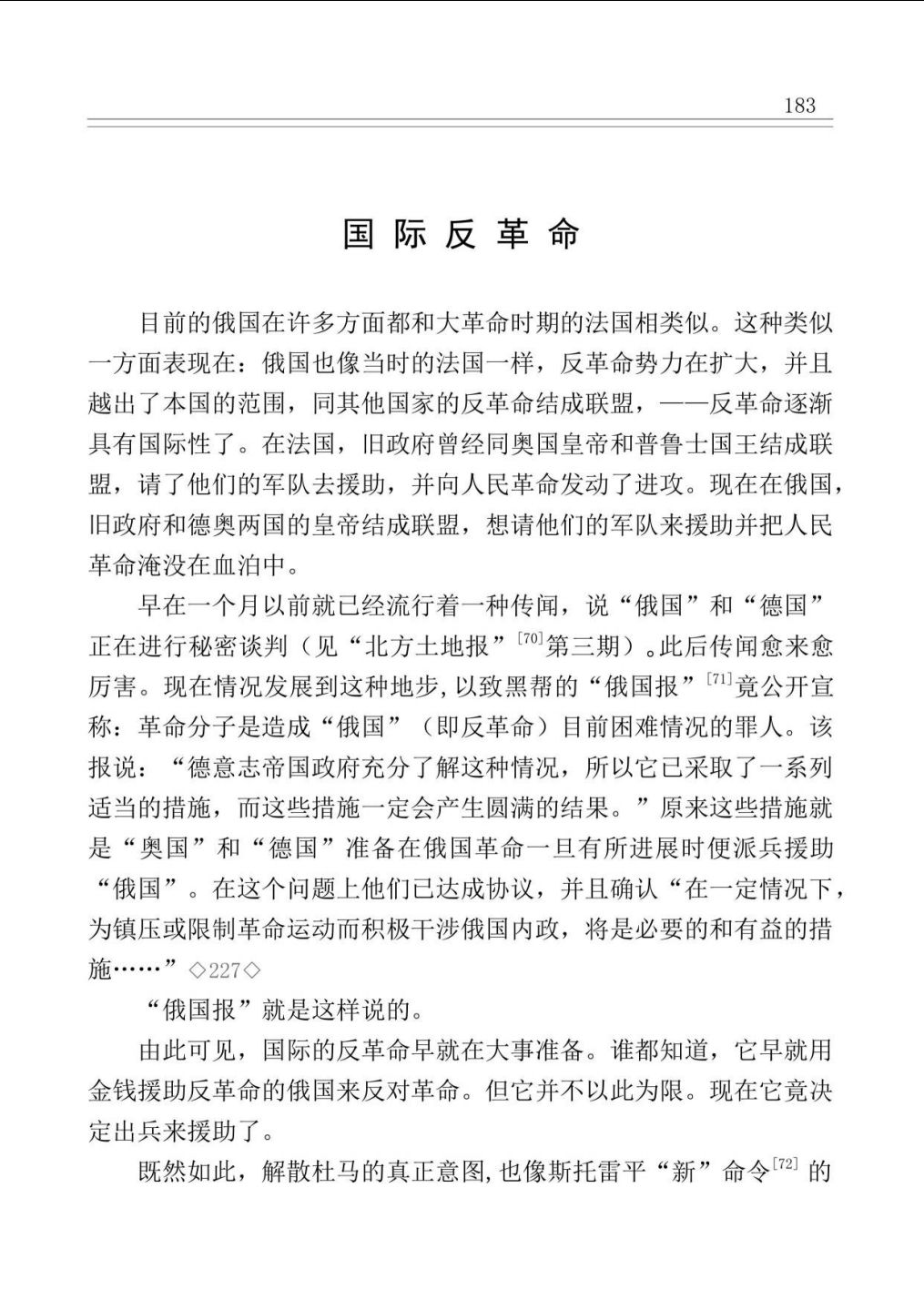 183

国际反革命

目前的俄国在许多方面都和大革命时期的法国相类似。这种类似一方面表现在：俄国也像当时的法国一样，反革命势力在扩大，并且越出了本国的范围，同其他国家的反革命结成联盟，——反革命逐渐具有国际性了。在法国，旧政府曾经同奥国皇帝和普鲁士国王结成联盟，请了他们的军队去援助，并向人民革命发动了进攻。现在在俄国，旧政府和德奥两国的皇帝结成联盟，想请他们的军队来援助并把人民革命淹没在血泊中。

早在一个月以前就已经流行着一种传闻，说“俄国”和“德国”正在进行秘密谈判（见“北方土地报”$^{[70]}$第三期）。此后传闻愈来愈厉害。现在情况发展到这种地步，以致黑帮的“俄国报”$^{[71]}$竟公开宣称：革命分子是造成“俄国”（即反革命）目前困难情况的罪人。该报说：“德意志帝国政府充分了解这种情况，所以它已采取了一系列适当的措施，而这些措施一定会产生圆满的结果。”原来这些措施就是“奥国”和“德国”准备在俄国革命一旦有所进展时便派兵援助“俄国”。在这个问题上他们已达成协议，并且确认“在一定情况下，为镇压或限制革命运动而积极干涉俄国内政，将是必要的和有益的措施……”◇227◇

“俄国报”就是这样说的。

由此可见，国际的反革命早就在大事准备。谁都知道，它早就用金钱援助反革命的俄国来反对革命。但它并不以此为限。现在它竟决定出兵来援助了。

既然如此，解散杜马的真正意图，也像斯托雷平“新”命令$^{[72]}$的